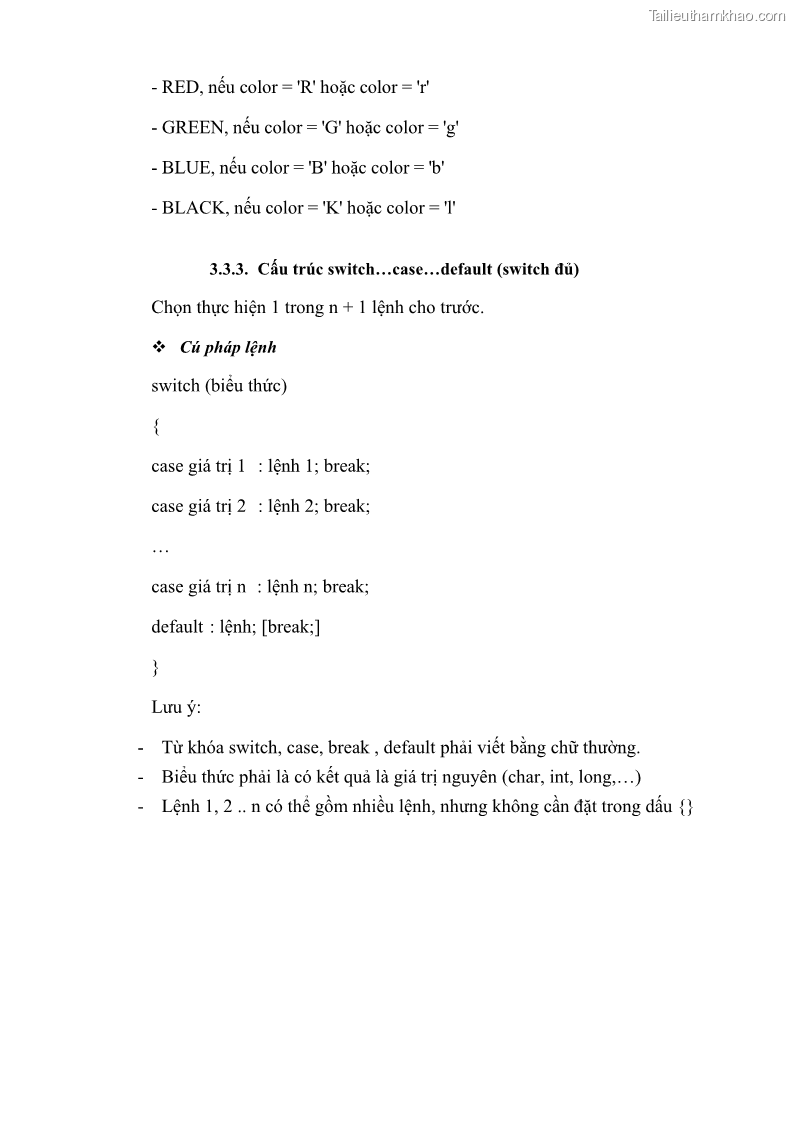 Tailieuthamkhao.com

- RED, nếu color = 'R' hoặc color = 'r'

- GREEN, nếu color = 'G' hoặc color = 'g'

- BLUE, nếu color = 'B' hoặc color = 'b'

- BLACK, nếu color = 'K' hoặc color = 'l'

3.3.3. Cấu trúc switch…case…default (switch đủ)

Chọn thực hiện 1 trong n + 1 lệnh cho trước.

❖ Cú pháp lệnh

switch (biểu thức)

{

case giá trị 1 : lệnh 1; break;

case giá trị 2 : lệnh 2; break;

…

case giá trị n : lệnh n; break;

default : lệnh; [break;]

}

Lưu ý:

- Từ khóa switch, case, break , default phải viết bằng chữ thường.
- Biểu thức phải là có kết quả là giá trị nguyên (char, int, long,…)
- Lệnh 1, 2 .. n có thể gồm nhiều lệnh, nhưng không cần đặt trong dấu {}